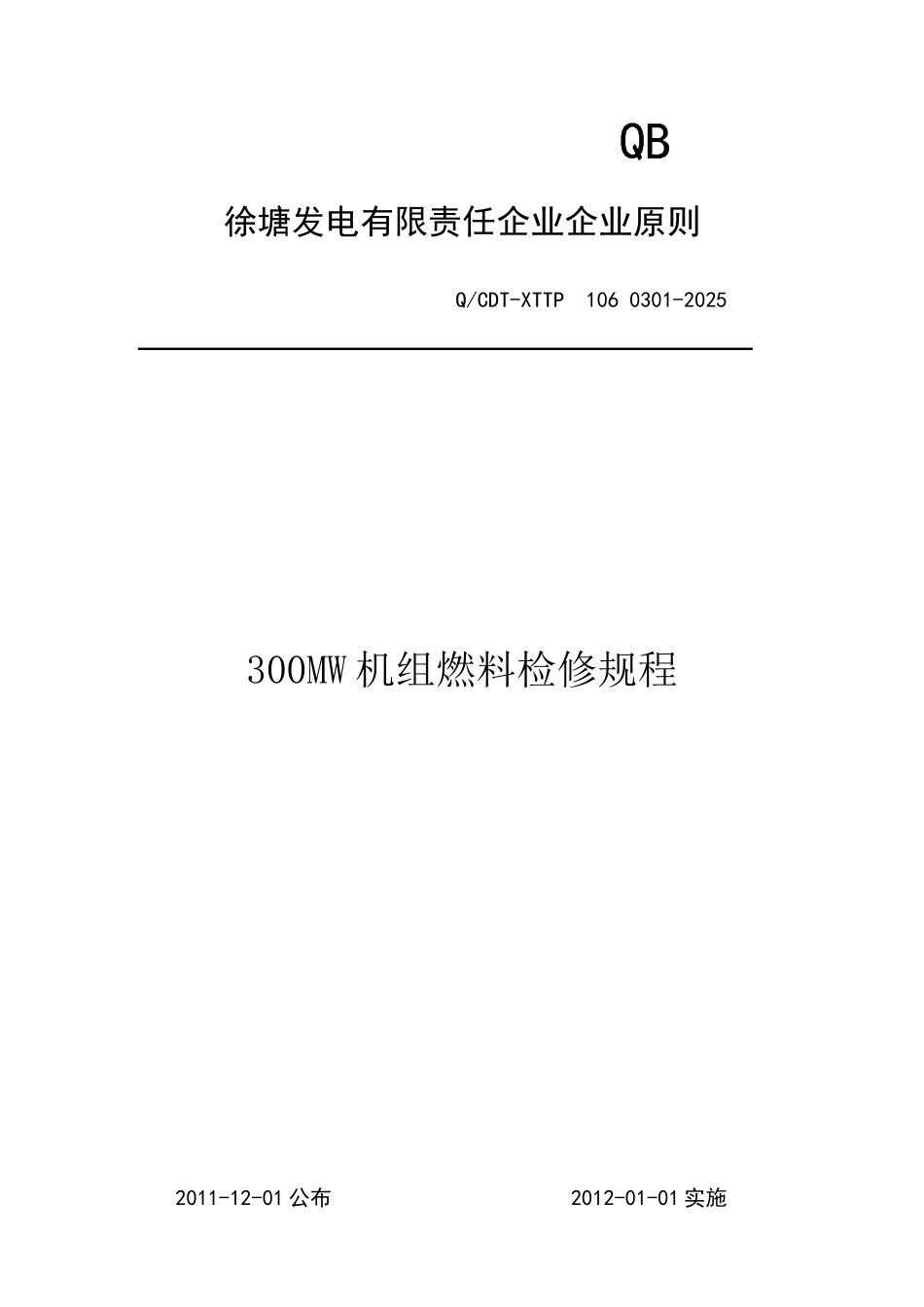 QB

徐塘发电有限责任企业企业原则

Q/CDT-XTTP 106 0301-2025

300MW机组燃料检修规程

2011-12-01公布 2012-01-01实施